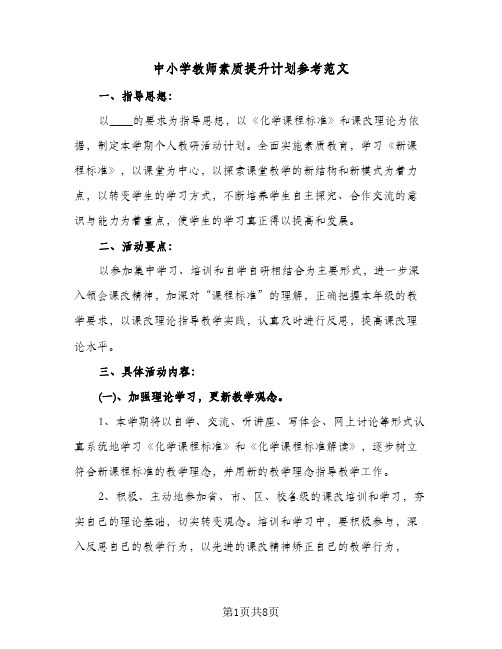 中小学教师素质提升计划参考范文

一、指导思想：

以____的要求为指导思想，以《化学课程标准》和课改理论为依据，制定本学期个人教研活动计划。全面实施素质教育，学习《新课程标准》，以课堂为中心，以探索课堂教学的新结构和新模式为着力点，以转变学生的学习方式，不断培养学生自主探究、合作交流的意识与能力为着重点，使学生的学习真正得以提高和发展。

二、活动要点：

以参加集中学习、培训和自学自研相结合为主要形式，进一步深入领会课改精神，加深对“课程标准”的理解，正确把握本年级的教学要求，以课改理论指导教学实践，认真及时进行反思，提高课改理论水平。

三、具体活动内容：

(一)、加强理论学习，更新教学观念。

1、本学期将以自学、交流、听讲座、写体会、网上讨论等形式认真系统地学习《化学课程标准》和《化学课程标准解读》，逐步树立符合新课程标准的教学理念，并用新的教学理念指导教学工作。

2、积极、主动地参加省、市、区、校各级的课改培训和学习，夯实自己的理论基础，切实转变观念。培训和学习中，要积极参与，深入反思自己的教学行为，以先进的课改精神矫正自己的教学行为，

第1页共8页